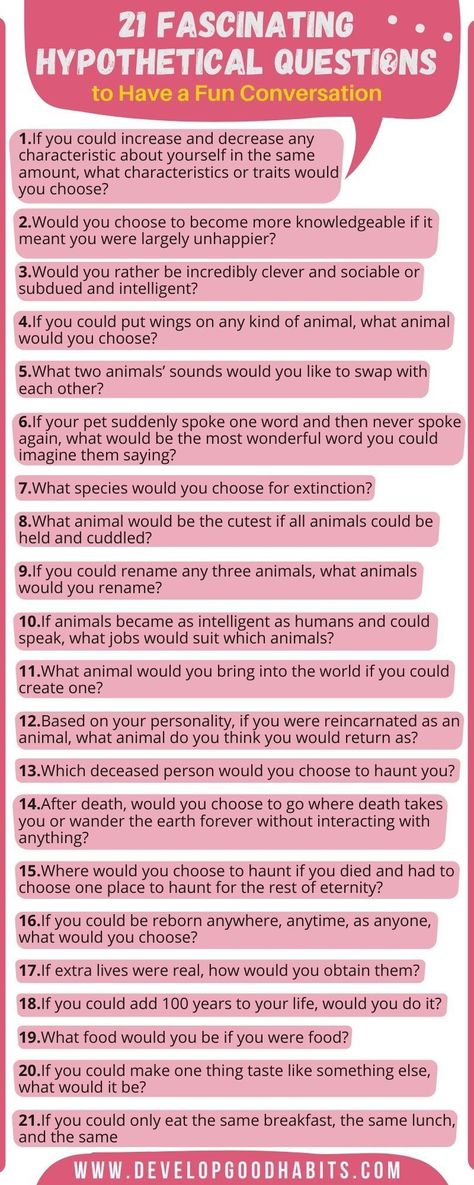 21 FASCINATING HYPOTHETICAL QUESTIONS
to Have a Fun Conversation

1.If you could increase and decrease any characteristic about yourself in the same amount, what characteristics or traits would you choose?

2.Would you choose to become more knowledgeable if it meant you were largely unhappier?

3.Would you rather be incredibly clever and sociable or subdued and intelligent?

4.If you could put wings on any kind of animal, what animal would you choose?

5.What two animals' sounds would you like to swap with each other?

6.If your pet suddenly spoke one word and then never spoke again, what would be the most wonderful word you could imagine them saying?

7.What species would you choose for extinction?

8.What animal would be the cutest if all animals could be held and cuddled?

9.If you could rename any three animals, what animals would you rename?

10.If animals became as intelligent as humans and could speak, what jobs would suit which animals?

11.What animal would you bring into the world if you could create one?

12.Based on your personality, if you were reincarnated as an animal, what animal do you think you would return as?

13.Which deceased person would you choose to haunt you?

14.After death, would you choose to go where death takes you or wander the earth forever without interacting with anything?

15.Where would you choose to haunt if you died and had to choose one place to haunt for the rest of eternity?

16.If you could be reborn anywhere, anytime, as anyone, what would you choose?

17.If extra lives were real, how would you obtain them?

18.If you could add 100 years to your life, would you do it?

19.What food would you be if you were food?

20.If you could make one thing taste like something else, what would it be?

21.If you could only eat the same breakfast, the same lunch, and the same

WWW.DEVELOPGOODHABITS.COM